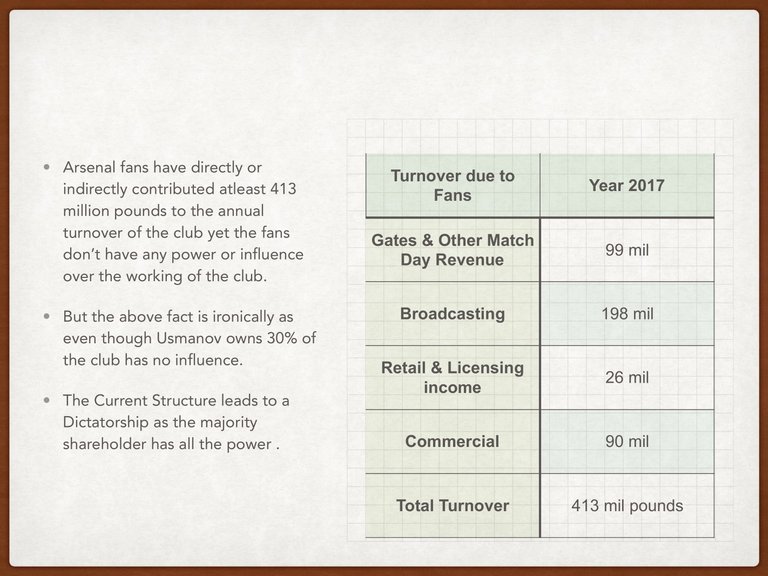 • Arsenal fans have directly or indirectly contributed atleast 413 million pounds to the annual turnover of the club yet the fans don't have any power or influence over the working of the club.

• But the above fact is ironically as even though Usmanov owns 30% of the club has no influence.

• The Current Structure leads to a Dictatorship as the majority shareholder has all the power .

| Turnover due to Fans | Year 2017 |
|---|---|
| Gates & Other Match Day Revenue | 99 mil |
| Broadcasting | 198 mil |
| Retail & Licensing income | 26 mil |
| Commercial | 90 mil |
| Total Turnover | 413 mil pounds |